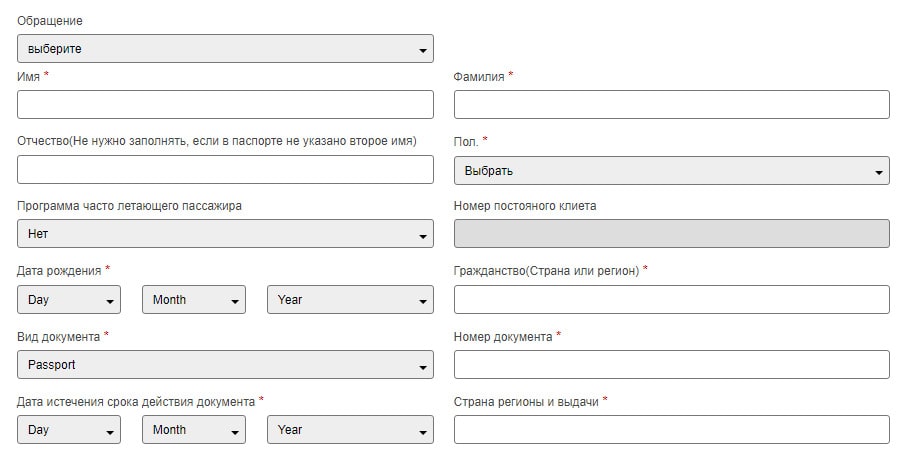 Обращение

выберите

Имя *

Фамилия *

Отчество(Не нужно заполнять, если в паспорте не указано второе имя)

Пол. *

Выбрать

Программа часто летающего пассажира

Нет

Номер постояного клиета

Дата рождения *

Day

Month

Year

Гражданство(Страна или регион) *

Вид документа *

Passport

Номер документа *

Дата истечения срока действия документа *

Day

Month

Year

Страна регионы и выдачи *